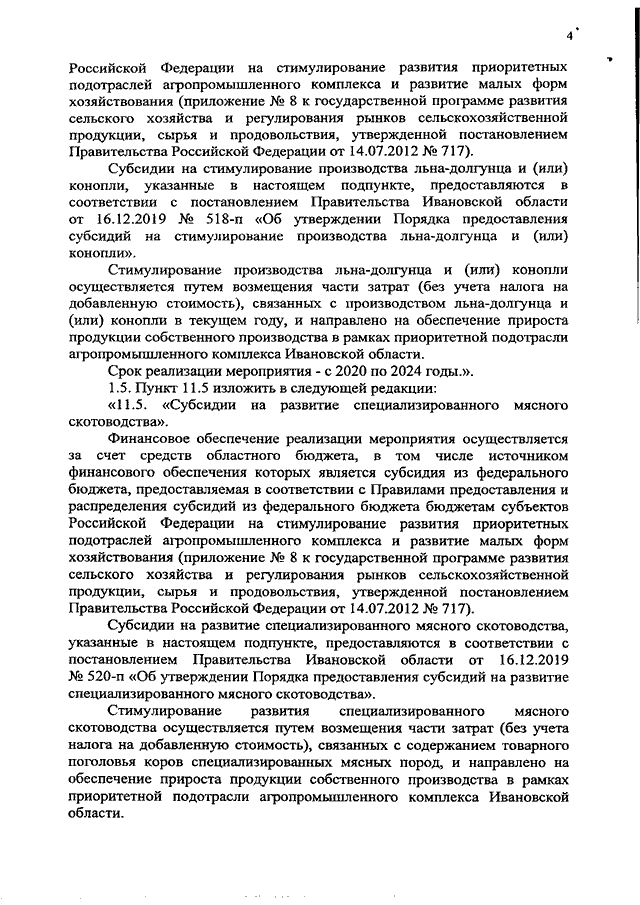 4

Российской Федерации на стимулирование развития приоритетных подотраслей агропромышленного комплекса и развитие малых форм хозяйствования (приложение № 8 к государственной программе развития сельского хозяйства и регулирования рынков сельскохозяйственной продукции, сырья и продовольствия, утвержденной постановлением Правительства Российской Федерации от 14.07.2012 № 717).

Субсидии на стимулирование производства льна-долгунца и (или) конопли, указанные в настоящем подпункте, предоставляются в соответствии с постановлением Правительства Ивановской области от 16.12.2019 № 518-п «Об утверждении Порядка предоставления субсидий на стимулирование производства льна-долгунца и (или) конопли».

Стимулирование производства льна-долгунца и (или) конопли осуществляется путем возмещения части затрат (без учета налога на добавленную стоимость), связанных с производством льна-долгунца и (или) конопли в текущем году, и направлено на обеспечение прироста продукции собственного производства в рамках приоритетной подотрасли агропромышленного комплекса Ивановской области.

Срок реализации мероприятия - с 2020 по 2024 годы.».

1.5. Пункт 11.5 изложить в следующей редакции:

«11.5. «Субсидии на развитие специализированного мясного скотоводства».

Финансовое обеспечение реализации мероприятия осуществляется за счет средств областного бюджета, в том числе источником финансового обеспечения которых является субсидия из федерального бюджета, предоставляемая в соответствии с Правилами предоставления и распределения субсидий из федерального бюджета бюджетам субъектов Российской Федерации на стимулирование развития приоритетных подотраслей агропромышленного комплекса и развитие малых форм хозяйствования (приложение № 8 к государственной программе развития сельского хозяйства и регулирования рынков сельскохозяйственной продукции, сырья и продовольствия, утвержденной постановлением Правительства Российской Федерации от 14.07.2012 № 717).

Субсидии на развитие специализированного мясного скотоводства, указанные в настоящем подпункте, предоставляются в соответствии с постановлением Правительства Ивановской области от 16.12.2019 № 520-п «Об утверждении Порядка предоставления субсидий на развитие специализированного мясного скотоводства».

Стимулирование развития специализированного мясного скотоводства осуществляется путем возмещения части затрат (без учета налога на добавленную стоимость), связанных с содержанием товарного поголовья коров специализированных мясных пород, и направлено на обеспечение прироста продукции собственного производства в рамках приоритетной подотрасли агропромышленного комплекса Ивановской области.